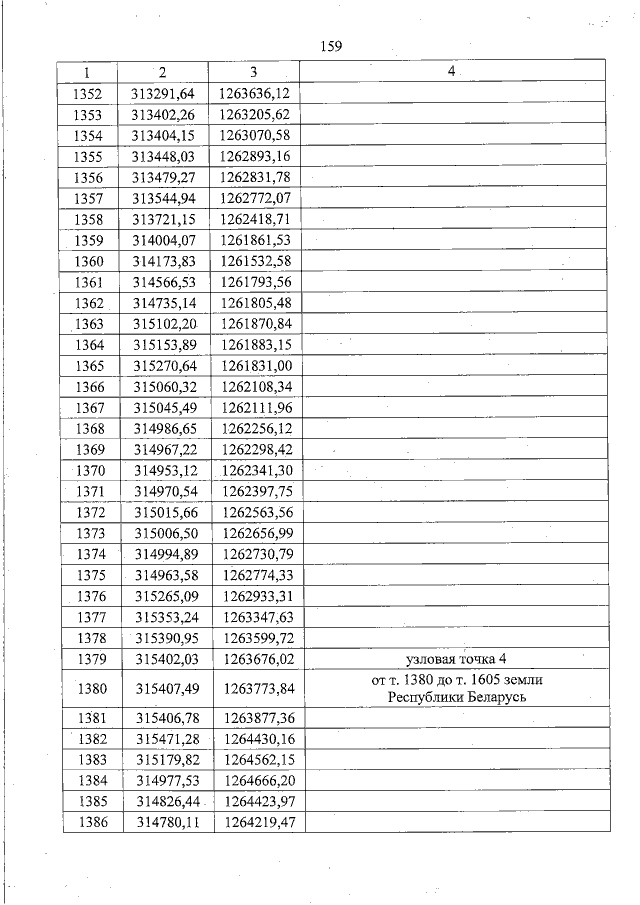 159

| 1 | 2 | 3 | 4 |
|---|---|---|---|
| 1352 | 313291,64 | 1263636,12 | |
| 1353 | 313402,26 | 1263205,62 | |
| 1354 | 313404,15 | 1263070,58 | |
| 1355 | 313448,03 | 1262893,16 | |
| 1356 | 313479,27 | 1262831,78 | |
| 1357 | 313544,94 | 1262772,07 | |
| 1358 | 313721,15 | 1262418,71 | |
| 1359 | 314004,07 | 1261861,53 | |
| 1360 | 314173,83 | 1261532,58 | |
| 1361 | 314566,53 | 1261793,56 | |
| 1362 | 314735,14 | 1261805,48 | |
| 1363 | 315102,20 | 1261870,84 | |
| 1364 | 315153,89 | 1261883,15 | |
| 1365 | 315270,64 | 1261831,00 | |
| 1366 | 315060,32 | 1262108,34 | |
| 1367 | 315045,49 | 1262111,96 | |
| 1368 | 314986,65 | 1262256,12 | |
| 1369 | 314967,22 | 1262298,42 | |
| 1370 | 314953,12 | 1262341,30 | |
| 1371 | 314970,54 | 1262397,75 | |
| 1372 | 315015,66 | 1262563,56 | |
| 1373 | 315006,50 | 1262656,99 | |
| 1374 | 314994,89 | 1262730,79 | |
| 1375 | 314963,58 | 1262774,33 | |
| 1376 | 315265,09 | 1262933,31 | |
| 1377 | 315353,24 | 1263347,63 | |
| 1378 | 315390,95 | 1263599,72 | |
| 1379 | 315402,03 | 1263676,02 | узловая точка 4 |
| 1380 | 315407,49 | 1263773,84 | от т. 1380 до т. 1605 земли Республики Беларусь |
| 1381 | 315406,78 | 1263877,36 | |
| 1382 | 315471,28 | 1264430,16 | |
| 1383 | 315179,82 | 1264562,15 | |
| 1384 | 314977,53 | 1264666,20 | |
| 1385 | 314826,44 | 1264423,97 | |
| 1386 | 314780,11 | 1264219,47 | |